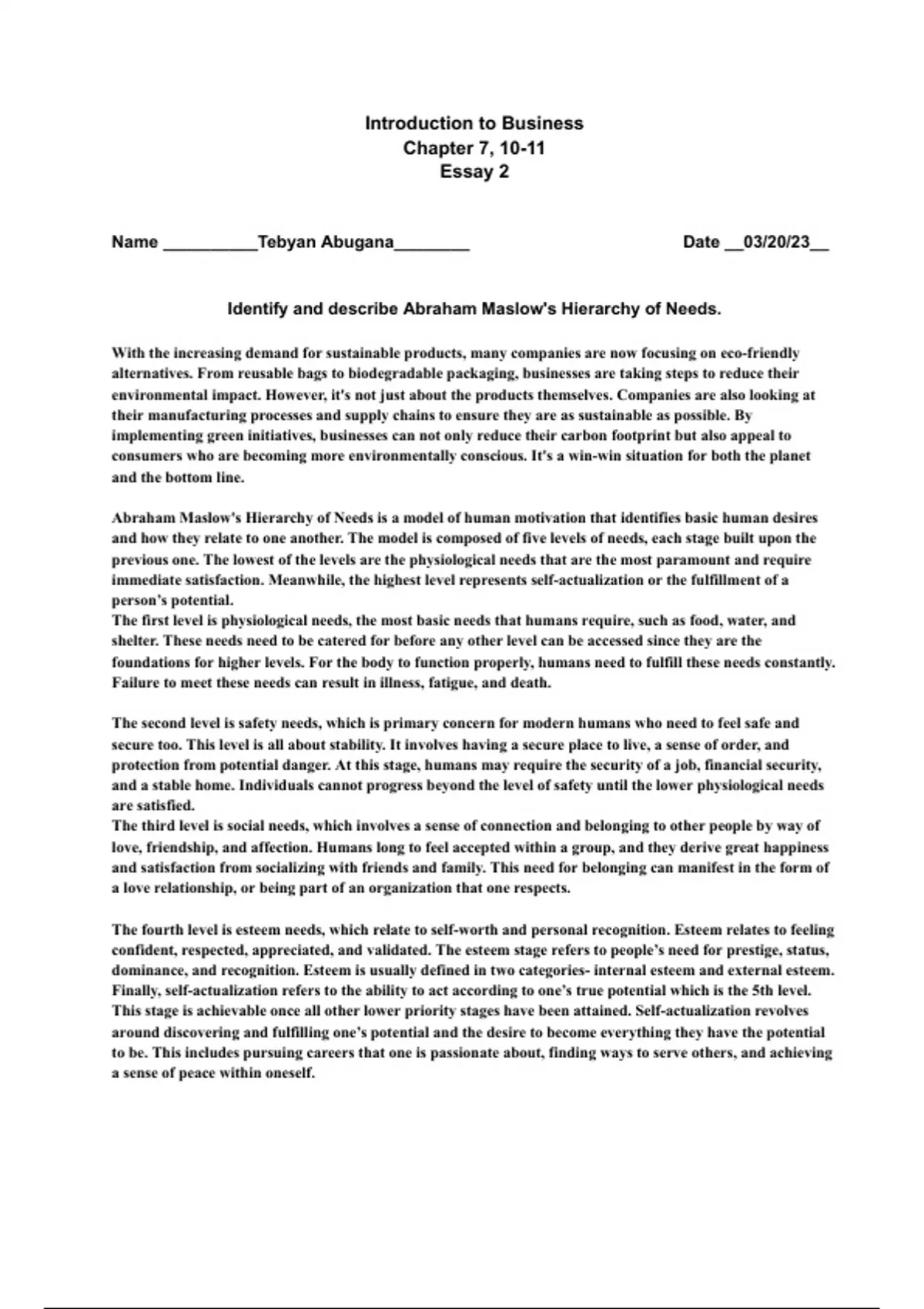 Introduction to Business
Chapter 7, 10-11
Essay 2

Name __________Tebyan Abugana________ Date __03/20/23__

Identify and describe Abraham Maslow's Hierarchy of Needs.

With the increasing demand for sustainable products, many companies are now focusing on eco-friendly alternatives. From reusable bags to biodegradable packaging, businesses are taking steps to reduce their environmental impact. However, it's not just about the products themselves. Companies are also looking at their manufacturing processes and supply chains to ensure they are as sustainable as possible. By implementing green initiatives, businesses can not only reduce their carbon footprint but also appeal to consumers who are becoming more environmentally conscious. It's a win-win situation for both the planet and the bottom line.

Abraham Maslow's Hierarchy of Needs is a model of human motivation that identifies basic human desires and how they relate to one another. The model is composed of five levels of needs, each stage built upon the previous one. The lowest of the levels are the physiological needs that are the most paramount and require immediate satisfaction. Meanwhile, the highest level represents self-actualization or the fulfillment of a person's potential.
The first level is physiological needs, the most basic needs that humans require, such as food, water, and shelter. These needs need to be catered for before any other level can be accessed since they are the foundations for higher levels. For the body to function properly, humans need to fulfill these needs constantly. Failure to meet these needs can result in illness, fatigue, and death.

The second level is safety needs, which is primary concern for modern humans who need to feel safe and secure too. This level is all about stability. It involves having a secure place to live, a sense of order, and protection from potential danger. At this stage, humans may require the security of a job, financial security, and a stable home. Individuals cannot progress beyond the level of safety until the lower physiological needs are satisfied.
The third level is social needs, which involves a sense of connection and belonging to other people by way of love, friendship, and affection. Humans long to feel accepted within a group, and they derive great happiness and satisfaction from socializing with friends and family. This need for belonging can manifest in the form of a love relationship, or being part of an organization that one respects.

The fourth level is esteem needs, which relate to self-worth and personal recognition. Esteem relates to feeling confident, respected, appreciated, and validated. The esteem stage refers to people's need for prestige, status, dominance, and recognition. Esteem is usually defined in two categories- internal esteem and external esteem. Finally, self-actualization refers to the ability to act according to one's true potential which is the 5th level. This stage is achievable once all other lower priority stages have been attained. Self-actualization revolves around discovering and fulfilling one's potential and the desire to become everything they have the potential to be. This includes pursuing careers that one is passionate about, finding ways to serve others, and achieving a sense of peace within oneself.